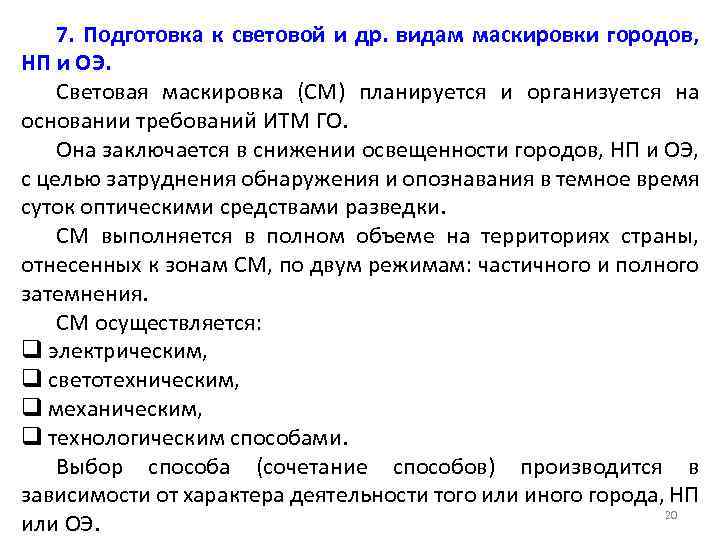 7. Подготовка к световой и др. видам маскировки городов, НП и ОЭ.

Световая маскировка (СМ) планируется и организуется на основании требований ИТМ ГО.

Она заключается в снижении освещенности городов, НП и ОЭ, с целью затруднения обнаружения и опознавания в темное время суток оптическими средствами разведки.

СМ выполняется в полном объеме на территориях страны, отнесенных к зонам СМ, по двум режимам: частичного и полного затемнения.

СМ осуществляется:

❑ электрическим,
❑ светотехническим,
❑ механическим,
❑ технологическим способами.

Выбор способа (сочетание способов) производится в зависимости от характера деятельности того или иного города, НП или ОЭ.

20